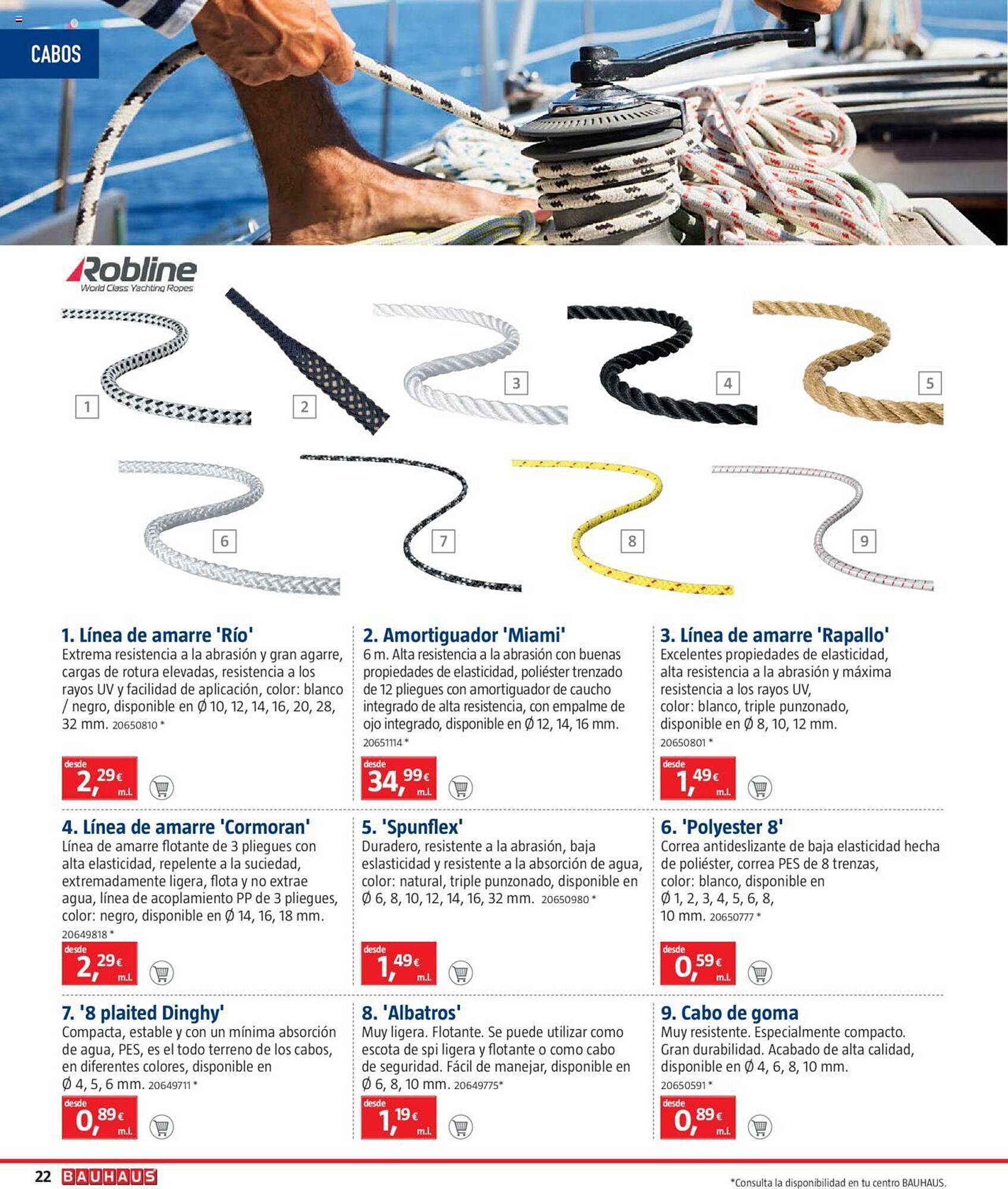 CABOS

Robline
World Class Yachting Ropes

1
2
3
4
5
6
7
8
9

1. Línea de amarre 'Río'
Extrema resistencia a la abrasión y gran agarre, cargas de rotura elevadas, resistencia a los rayos UV y facilidad de aplicación, color: blanco / negro, disponible en Ø 10, 12, 14, 16, 20, 28, 32 mm. 20650810 *

desde 2,29€ m.l.

2. Amortiguador 'Miami'
6 m. Alta resistencia a la abrasión con buenas propiedades de elasticidad, poliéster trenzado de 12 pliegues con amortiguador de caucho integrado de alta resistencia, con empalme de ojo integrado, disponible en Ø 12, 14, 16 mm. 20651114 *

desde 34,99€ m.l.

3. Línea de amarre 'Rapallo'
Excelentes propiedades de elasticidad, alta resistencia a la abrasión y máxima resistencia a los rayos UV, color: blanco, triple punzonado, disponible en Ø 8, 10, 12 mm. 20650801 *

desde 1,49€ m.l.

4. Línea de amarre 'Cormoran'
Línea de amarre flotante de 3 pliegues con alta elasticidad, repelente a la suciedad, extremadamente ligera, flota y no extrae agua, línea de acoplamiento PP de 3 pliegues, color: negro, disponible en Ø 14, 16, 18 mm. 20649818 *

desde 2,29€ m.l.

5. 'Spunflex'
Duradero, resistente a la abrasión, baja eslasticidad y resistente a la absorción de agua, color: natural, triple punzonado, disponible en Ø 6, 8, 10, 12, 14, 16, 32 mm. 20650980 *

desde 1,49€ m.l.

6. 'Polyester 8'
Correa antideslizante de baja elasticidad hecha de poliéster, correa PES de 8 trenzas, color: blanco, disponible en Ø 1, 2, 3, 4, 5, 6, 8, 10 mm. 20650777 *

desde 0,59€ m.l.

7. '8 plaited Dinghy'
Compacta, estable y con un mínima absorción de agua, PES, es el todo terreno de los cabos, en diferentes colores, disponible en Ø 4, 5, 6 mm. 20649711 *

desde 0,89€ m.l.

8. 'Albatros'
Muy ligera. Flotante. Se puede utilizar como escota de spi ligera y flotante o como cabo de seguridad. Fácil de manejar, disponible en Ø 6, 8, 10 mm. 20649775*

desde 1,19€ m.l.

9. Cabo de goma
Muy resistente. Especialmente compacto. Gran durabilidad. Acabado de alta calidad, disponible en Ø 4, 6, 8, 10 mm. 20650591 *

desde 0,89€ m.l.

22 BAUHAUS

*Consulta la disponibilidad en tu centro BAUHAUS.